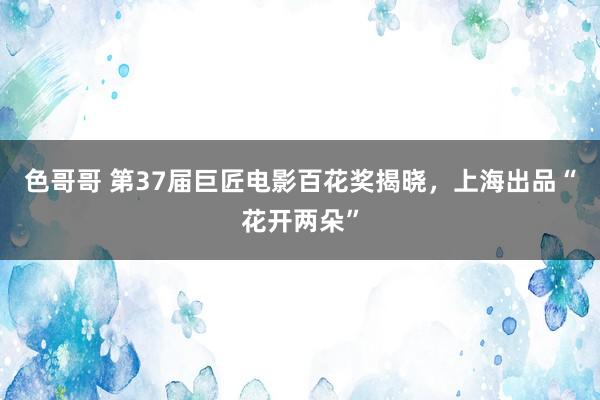 色哥哥 第37届巨匠电影百花奖揭晓，上海出品“花开两朵”